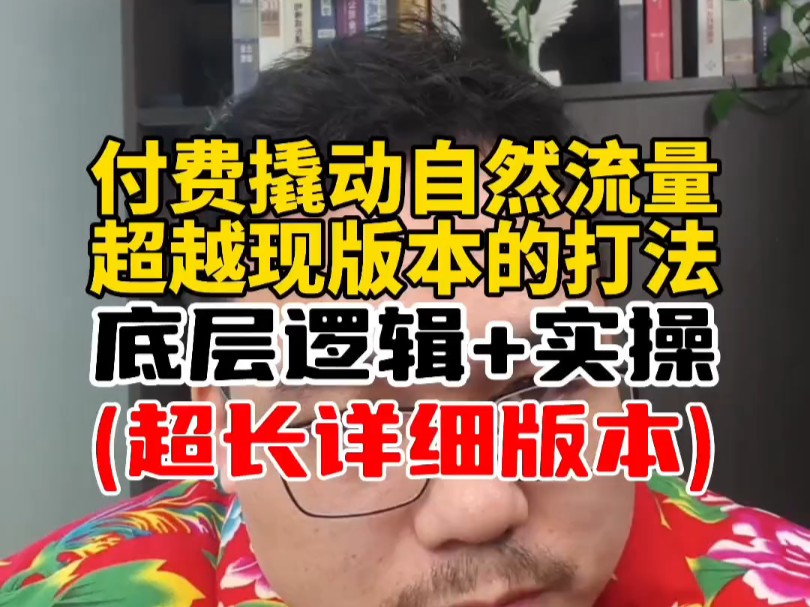 付费撬动自然流量
超越现版本的打法
底层逻辑+实操
(超长详细版本)